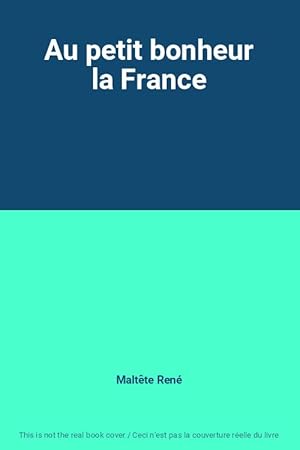 Au petit bonheur la France

Maltête René

This is not the real book cover / Ceci n'est pas la couverture réelle du livre